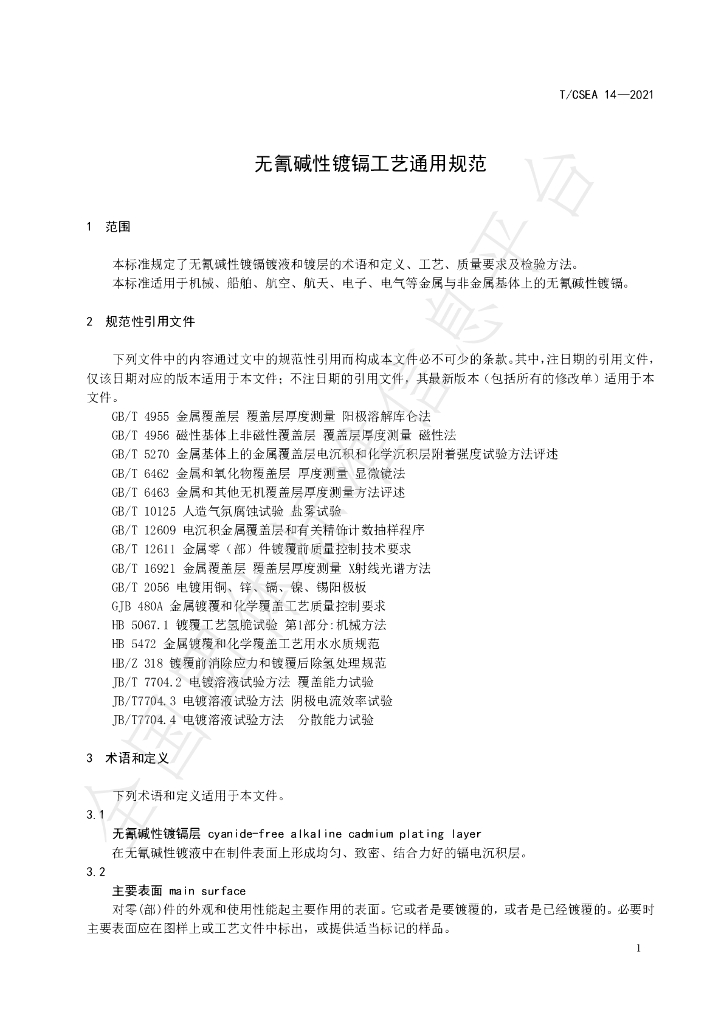 T/CSEA 14—2021

无氰碱性镀镉工艺通用规范

1 范围

本标准规定了无氰碱性镀镉镀液和镀层的术语和定义、工艺、质量要求及检验方法。

本标准适用于机械、船舶、航空、航天、电子、电气等金属与非金属基体上的无氰碱性镀镉。

2 规范性引用文件

下列文件中的内容通过文中的规范性引用而构成本文件必不可少的条款。其中，注日期的引用文件，仅该日期对应的版本适用于本文件；不注日期的引用文件，其最新版本（包括所有的修改单）适用于本文件。

GB/T 4955 金属覆盖层 覆盖层厚度测量 阳极溶解库仑法
GB/T 4956 磁性基体上非磁性覆盖层 覆盖层厚度测量 磁性法
GB/T 5270 金属基体上的金属覆盖层电沉积和化学沉积层附着强度试验方法评述
GB/T 6462 金属和氧化物覆盖层 厚度测量 显微镜法
GB/T 6463 金属和其他无机覆盖层厚度测量方法评述
GB/T 10125 人造气氛腐蚀试验 盐雾试验
GB/T 12609 电沉积金属覆盖层和有关精饰计数抽样程序
GB/T 12611 金属零（部）件镀覆前质量控制技术要求
GB/T 16921 金属覆盖层 覆盖层厚度测量 X射线光谱方法
GB/T 2056 电镀用铜、锌、镉、镍、锡阳极板
GJB 480A 金属镀覆和化学覆盖工艺质量控制要求
HB 5067.1 镀覆工艺氢脆试验 第1部分:机械方法
HB 5472 金属镀覆和化学覆盖工艺用水水质规范
HB/Z 318 镀覆前消除应力和镀覆后除氢处理规范
JB/T 7704.2 电镀溶液试验方法 覆盖能力试验
JB/T7704.3 电镀溶液试验方法 阴极电流效率试验
JB/T7704.4 电镀溶液试验方法 分散能力试验

3 术语和定义

下列术语和定义适用于本文件。

3.1

无氰碱性镀镉层 cyanide-free alkaline cadmium plating layer

在无氰碱性镀液中在制件表面上形成均匀、致密、结合力好的镉电沉积层。

3.2

主要表面 main surface

对零(部)件的外观和使用性能起主要作用的表面。它或者是要镀覆的，或者是已经镀覆的。必要时主要表面应在图样上或工艺文件中标出，或提供适当标记的样品。

1